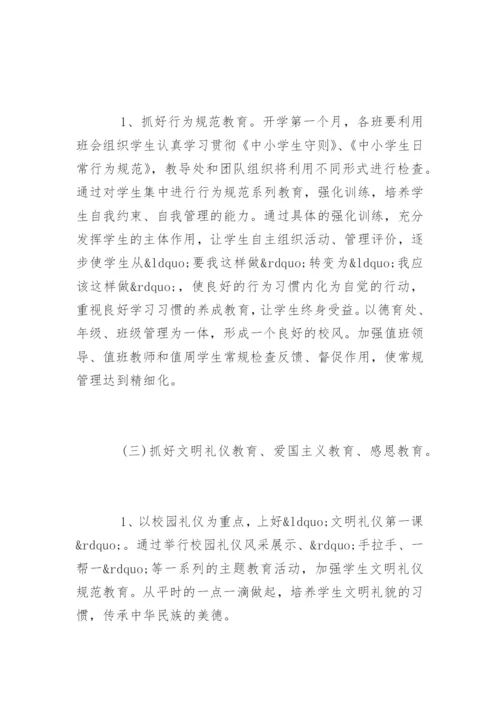 1、抓好行为规范教育。开学第一个月，各班要利用班会组织学生认真学习贯彻《中小学生守则》、《中小学生日常行为规范》，教导处和团队组织将利用不同形式进行检查。通过对学生集中进行行为规范系列教育，强化训练，培养学生自我约束、自我管理的能力。通过具体的强化训练，充分发挥学生的主体作用，让学生自主组织活动、管理评价，逐步使学生从&ldquo;要我这样做&rdquo;转变为&ldquo;我应该这样做&rdquo;，使良好的行为习惯内化为自觉的行动，重视良好学习习惯的养成教育，让学生终身受益。以德育处、年级、班级管理为一体，形成一个良好的校风。加强值班领导、值班教师和值周学生常规检查反馈、督促作用，使常规管理达到精细化。

(三)抓好文明礼仪教育、爱国主义教育、感恩教育。

1、以校园礼仪为重点，上好&ldquo;文明礼仪第一课&rdquo;。通过举行校园礼仪风采展示、&rdquo;手拉手、一帮一&rdquo;等一系列的主题教育活动，加强学生文明礼仪规范教育。从平时的一点一滴做起，培养学生文明礼貌的习惯，传承中华民族的美德。